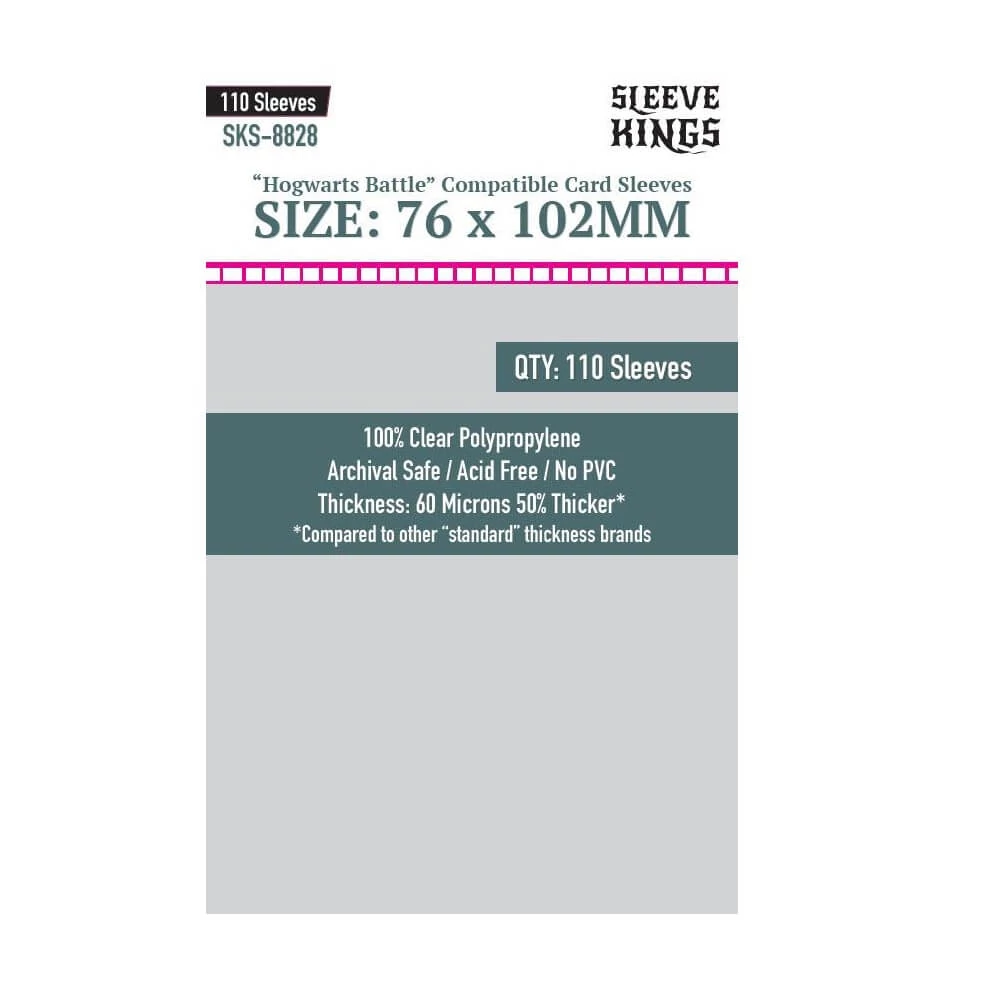 110 Sleeves
SKS-8828

SLEEVE KINGS

“Hogwarts Battle” Compatible Card Sleeves
SIZE: 76 x 102MM

QTY: 110 Sleeves

100% Clear Polypropylene
Archival Safe / Acid Free / No PVC
Thickness: 60 Microns 50% Thicker*
*Compared to other “standard” thickness brands